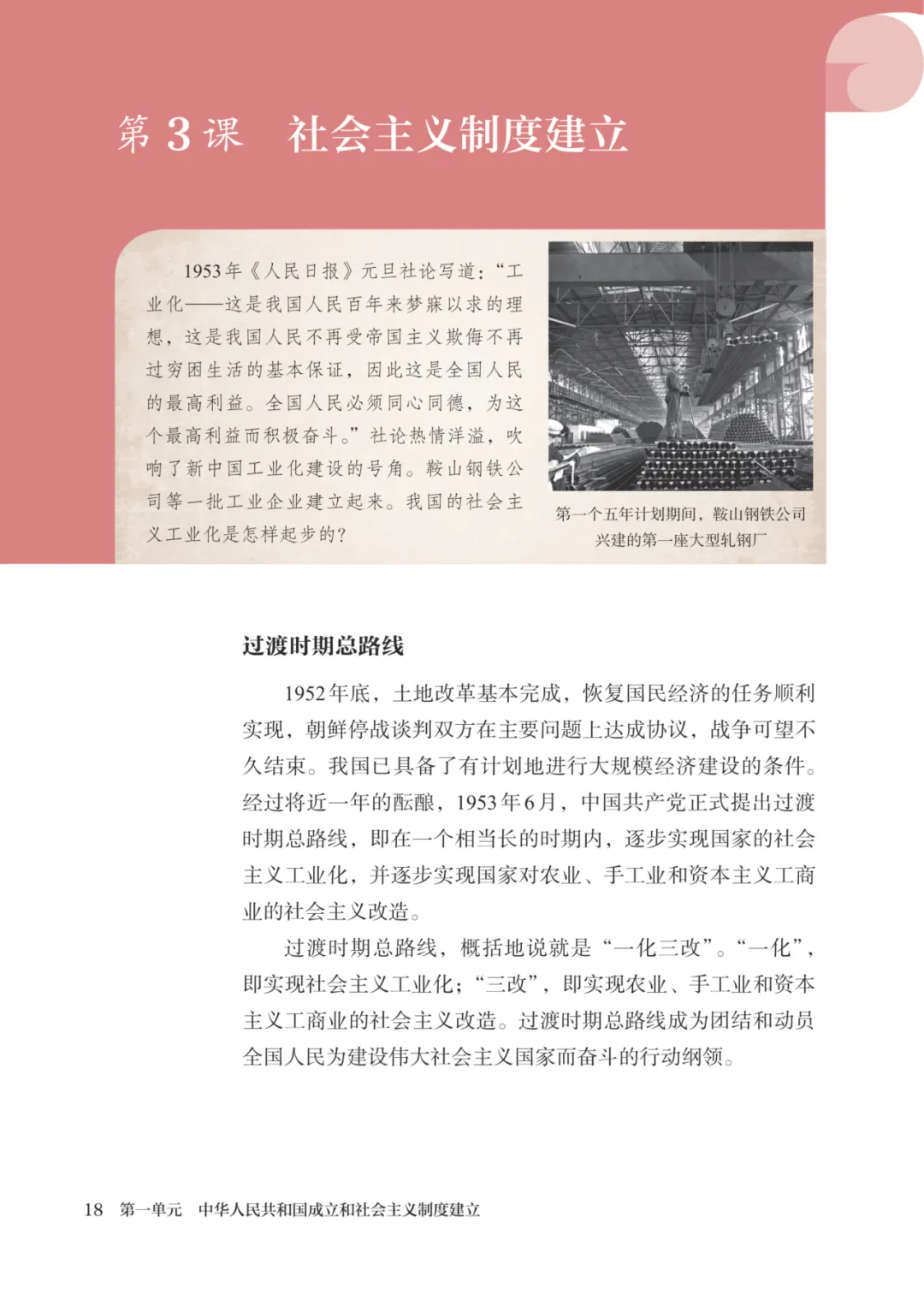 第 3 课　社会主义制度建立

1953年《人民日报》元旦社论写道：“工业化——这是我国人民百年来梦寐以求的理想，这是我国人民不再受帝国主义欺侮不再过穷困生活的基本保证，因此这是全国人民的最高利益。全国人民必须同心同德，为这个最高利益而积极奋斗。”社论热情洋溢，吹响了新中国工业化建设的号角。鞍山钢铁公司等一批工业企业建立起来。我国的社会主义工业化是怎样起步的？

第一个五年计划期间，鞍山钢铁公司兴建的第一座大型轧钢厂

过渡时期总路线

1952年底，土地改革基本完成，恢复国民经济的任务顺利实现，朝鲜停战谈判双方在主要问题上达成协议，战争可望不久结束。我国已具备了有计划地进行大规模经济建设的条件。经过将近一年的酝酿，1953年6月，中国共产党正式提出过渡时期总路线，即在一个相当长的时期内，逐步实现国家的社会主义工业化，并逐步实现国家对农业、手工业和资本主义工商业的社会主义改造。

过渡时期总路线，概括地说就是“一化三改”。“一化”，即实现社会主义工业化；“三改”，即实现农业、手工业和资本主义工商业的社会主义改造。过渡时期总路线成为团结和动员全国人民为建设伟大社会主义国家而奋斗的行动纲领。

18　第一单元　中华人民共和国成立和社会主义制度建立